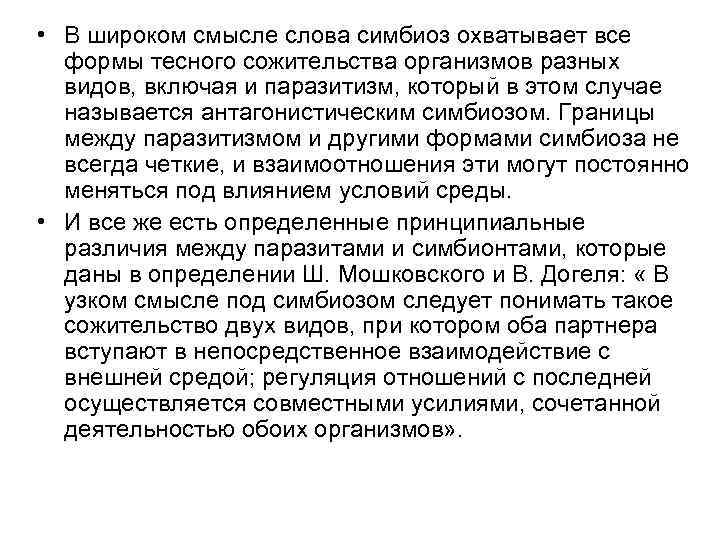 • В широком смысле слова симбиоз охватывает все формы тесного сожительства организмов разных видов, включая и паразитизм, который в этом случае называется антагонистическим симбиозом. Границы между паразитизмом и другими формами симбиоза не всегда четкие, и взаимоотношения эти могут постоянно меняться под влиянием условий среды.

• И все же есть определенные принципиальные различия между паразитами и симбионтами, которые даны в определении Ш. Мошковского и В. Догеля: « В узком смысле под симбиозом следует понимать такое сожительство двух видов, при котором оба партнера вступают в непосредственное взаимодействие с внешней средой; регуляция отношений с последней осуществляется совместными усилиями, сочетанной деятельностью обоих организмов».